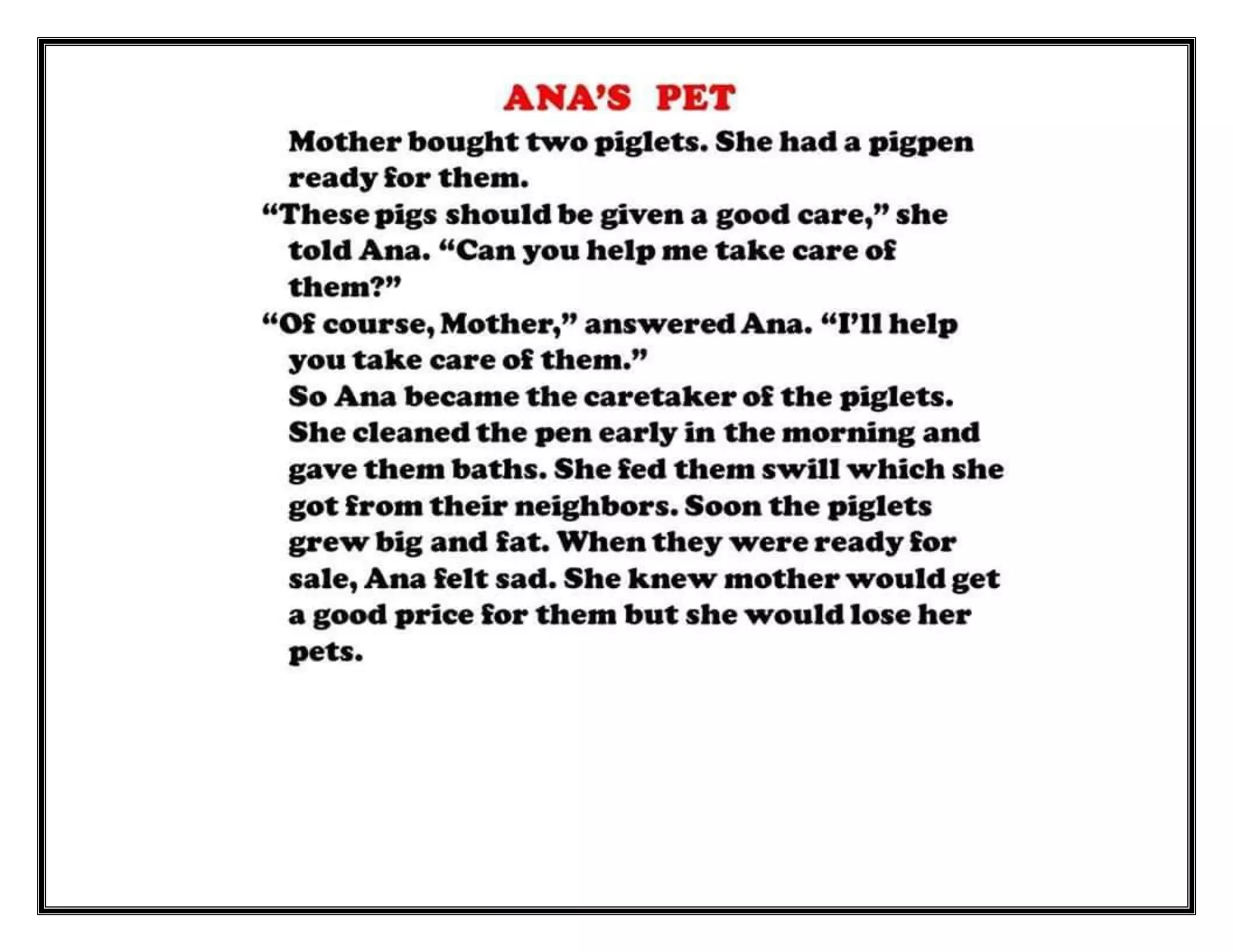 ANA'S PET

Mother bought two piglets. She had a pigpen ready for them.

"These pigs should be given a good care," she told Ana. "Can you help me take care of them?"

"Of course, Mother," answered Ana. "I'll help you take care of them."

So Ana became the caretaker of the piglets. She cleaned the pen early in the morning and gave them baths. She fed them swill which she got from their neighbors. Soon the piglets grew big and fat. When they were ready for sale, Ana felt sad. She knew mother would get a good price for them but she would lose her pets.